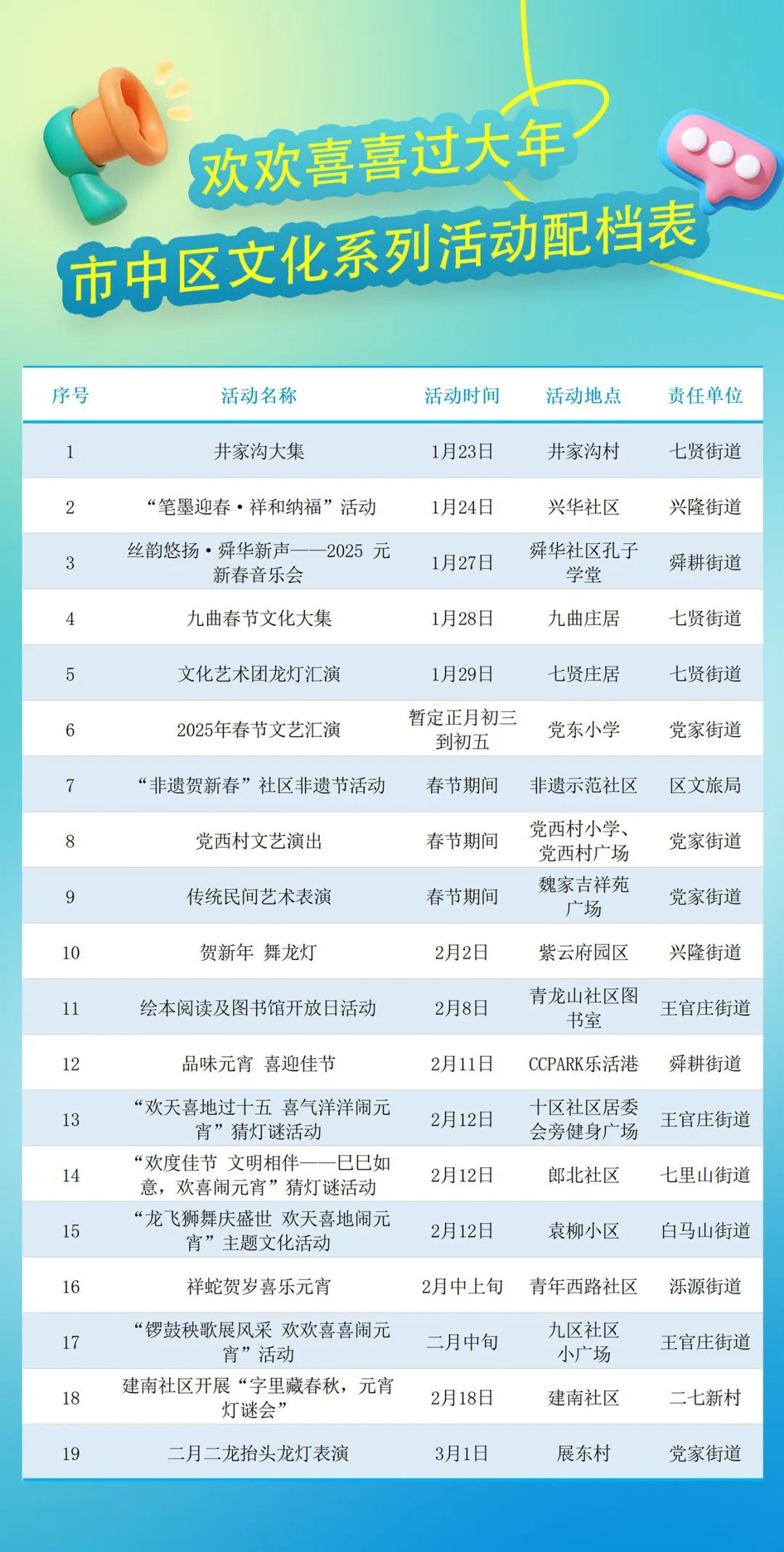 欢欢喜喜过大年
市中区文化系列活动配档表

| 序号 | 活动名称 | 活动时间 | 活动地点 | 责任单位 |
|---|---|---|---|---|
| 1 | 井家沟大集 | 1月23日 | 井家沟村 | 七贤街道 |
| 2 | “笔墨迎春·祥和纳福”活动 | 1月24日 | 兴华社区 | 兴隆街道 |
| 3 | 丝韵悠扬·舜华新声——2025 元新春音乐会 | 1月27日 | 舜华社区孔子学堂 | 舜耕街道 |
| 4 | 九曲春节文化大集 | 1月28日 | 九曲庄居 | 七贤街道 |
| 5 | 文化艺术团龙灯汇演 | 1月29日 | 七贤庄居 | 七贤街道 |
| 6 | 2025年春节文艺汇演 | 暂定正月初三到初五 | 党东小学 | 党家街道 |
| 7 | “非遗贺新春”社区非遗节活动 | 春节期间 | 非遗示范社区 | 区文旅局 |
| 8 | 党西村文艺演出 | 春节期间 | 党西村小学、党西村广场 | 党家街道 |
| 9 | 传统民间艺术表演 | 春节期间 | 魏家吉祥苑广场 | 党家街道 |
| 10 | 贺新年 舞龙灯 | 2月2日 | 紫云府园区 | 兴隆街道 |
| 11 | 绘本阅读及图书馆开放日活动 | 2月8日 | 青龙山社区图书室 | 王官庄街道 |
| 12 | 品味元宵 喜迎佳节 | 2月11日 | CCPARK乐活港 | 舜耕街道 |
| 13 | “欢天喜地过十五 喜气洋洋闹元宵”猜灯谜活动 | 2月12日 | 十区社区居委会旁健身广场 | 王官庄街道 |
| 14 | “欢度佳节 文明相伴——巳巳如意，欢喜闹元宵”猜灯谜活动 | 2月12日 | 郎北社区 | 七里山街道 |
| 15 | “龙飞狮舞庆盛世 欢天喜地闹元宵”主题文化活动 | 2月12日 | 袁柳小区 | 白马山街道 |
| 16 | 祥蛇贺岁喜乐元宵 | 2月中上旬 | 青年西路社区 | 泺源街道 |
| 17 | “锣鼓秧歌展风采 欢欢喜喜闹元宵”活动 | 二月中旬 | 九区社区小广场 | 王官庄街道 |
| 18 | 建南社区开展“字里藏春秋，元宵灯谜会” | 2月18日 | 建南社区 | 二七新村 |
| 19 | 二月二龙抬头龙灯表演 | 3月1日 | 展东村 | 党家街道 |